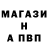 МАГАЗИ
Н
А ПВП